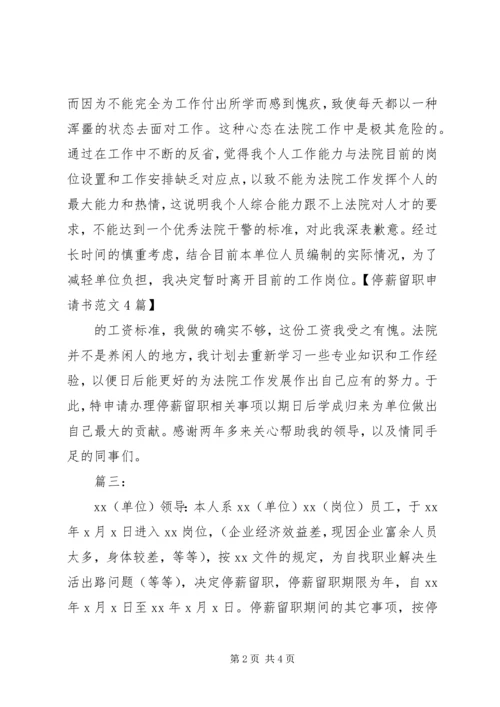 而因为不能完全为工作付出所学而感到愧疚，致使每天都以一种浑噩的状态去面对工作。这种心态在法院工作中是极其危险的。通过在工作中不断的反省，觉得我个人工作能力与法院目前的岗位设置和工作安排缺乏对应点，以致不能为法院工作发挥个人的最大能力和热情，这说明我个人综合能力跟不上法院对人才的要求，不能达到一个优秀法院干警的标准，对此我深表歉意。经过长时间的慎重考虑，结合目前本单位人员编制的实际情况，为了减轻单位负担，我决定暂时离开目前的工作岗位。【停薪留职申请书范文 4 篇】

的工资标准，我做的确实不够，这份工资我受之有愧。法院并不是养闲人的地方，我计划去重新学习一些专业知识和工作经验，以便日后能更好的为法院工作发展作出自己应有的努力。于此，特申请办理停薪留职相关事项以期日后学成归来为单位做出自己最大的贡献。感谢两年多来关心帮助我的领导，以及情同手足的同事们。

篇三：

xx（单位）领导：本人系 xx（单位）xx（岗位）员工，于 xx 年 x 月 x 日进入 xx 岗位，（企业经济效益差，现因企业富余人员太多，身体较差，等等），按 xx 文件的规定，为自找职业解决生活出路问题（等等），决定停薪留职，停薪留职期限为年，自 xx 年 x 月 x 日至 xx 年 x 月 x 日。停薪留职期间的其它事项，按停

第 2 页 共 4 页